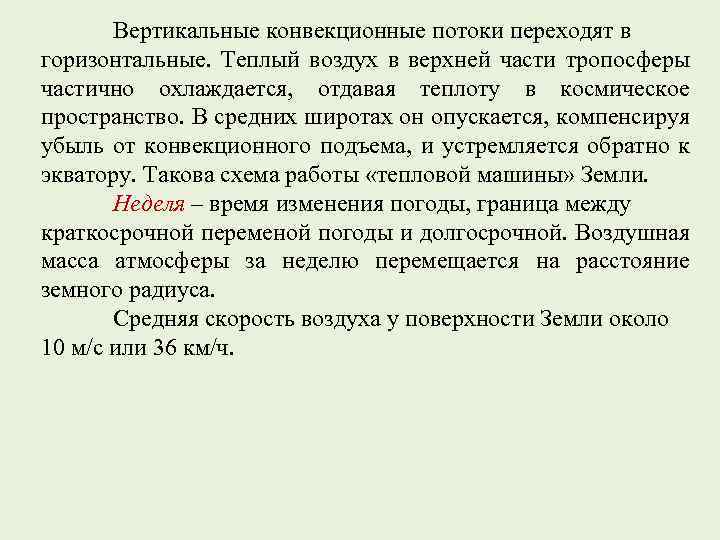 Вертикальные конвекционные потоки переходят в горизонтальные. Теплый воздух в верхней части тропосферы частично охлаждается, отдавая теплоту в космическое пространство. В средних широтах он опускается, компенсируя убыль от конвекционного подъема, и устремляется обратно к экватору. Такова схема работы «тепловой машины» Земли.

Неделя – время изменения погоды, граница между краткосрочной переменой погоды и долгосрочной. Воздушная масса атмосферы за неделю перемещается на расстояние земного радиуса.

Средняя скорость воздуха у поверхности Земли около 10 м/с или 36 км/ч.